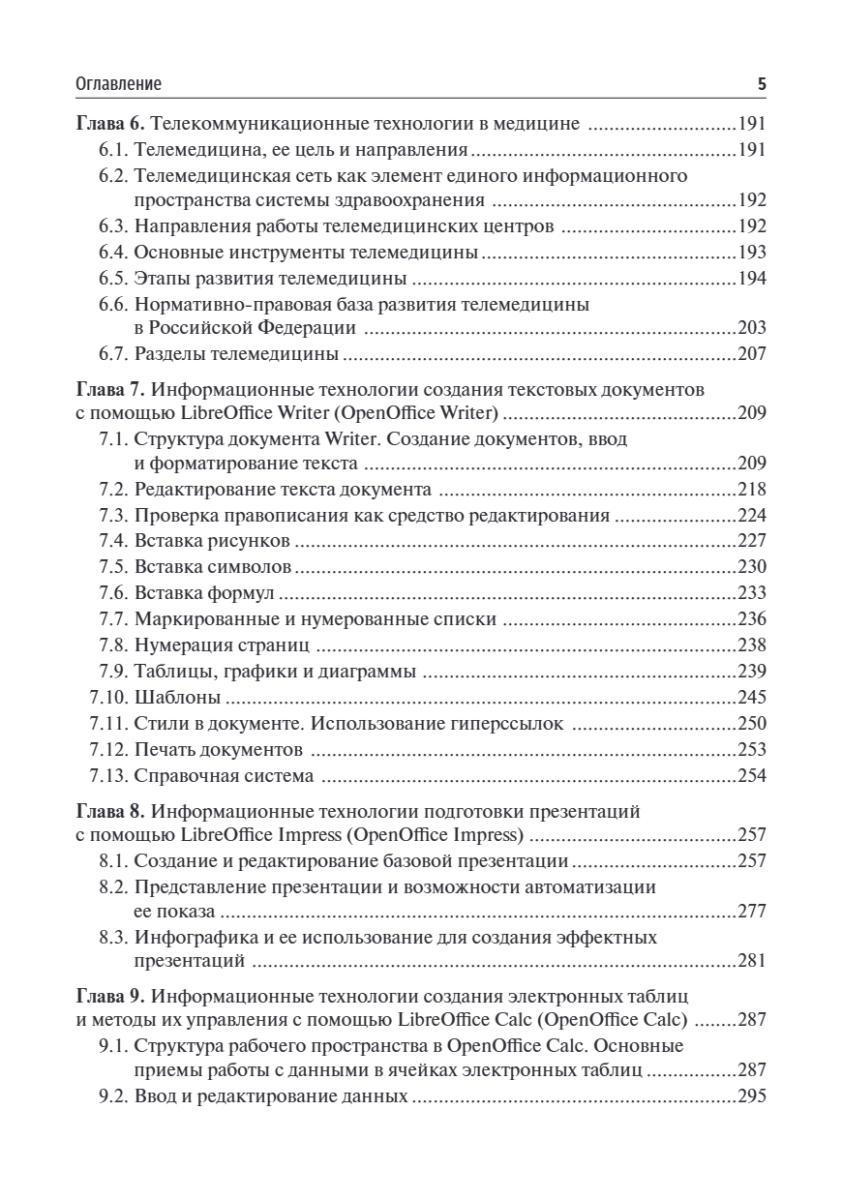 Оглавление 5

Глава 6. Телекоммуникационные технологии в медицине 191
6.1. Телемедицина, ее цель и направления 191
6.2. Телемедицинская сеть как элемент единого информационного пространства системы здравоохранения 192
6.3. Направления работы телемедицинских центров 192
6.4. Основные инструменты телемедицины 193
6.5. Этапы развития телемедицины 194
6.6. Нормативно-правовая база развития телемедицины в Российской Федерации 203
6.7. Разделы телемедицины 207

Глава 7. Информационные технологии создания текстовых документов с помощью LibreOffice Writer (OpenOffice Writer) 209
7.1. Структура документа Writer. Создание документов, ввод и форматирование текста 209
7.2. Редактирование текста документа 218
7.3. Проверка правописания как средство редактирования 224
7.4. Вставка рисунков 227
7.5. Вставка символов 230
7.6. Вставка формул 233
7.7. Маркированные и нумерованные списки 236
7.8. Нумерация страниц 238
7.9. Таблицы, графики и диаграммы 239
7.10. Шаблоны 245
7.11. Стили в документе. Использование гиперссылок 250
7.12. Печать документов 253
7.13. Справочная система 254

Глава 8. Информационные технологии подготовки презентаций с помощью LibreOffice Impress (OpenOffice Impress) 257
8.1. Создание и редактирование базовой презентации 257
8.2. Представление презентации и возможности автоматизации ее показа 277
8.3. Инфографика и ее использование для создания эффектных презентаций 281

Глава 9. Информационные технологии создания электронных таблиц и методы их управления с помощью LibreOffice Calc (OpenOffice Calc) 287
9.1. Структура рабочего пространства в OpenOffice Calc. Основные приемы работы с данными в ячейках электронных таблиц 287
9.2. Ввод и редактирование данных 295